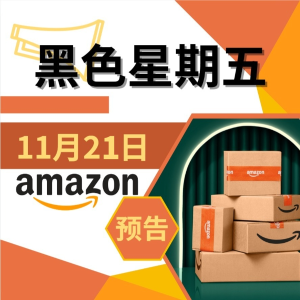 黑色星期五

11月21日

amazon

预告

amazon

amazon